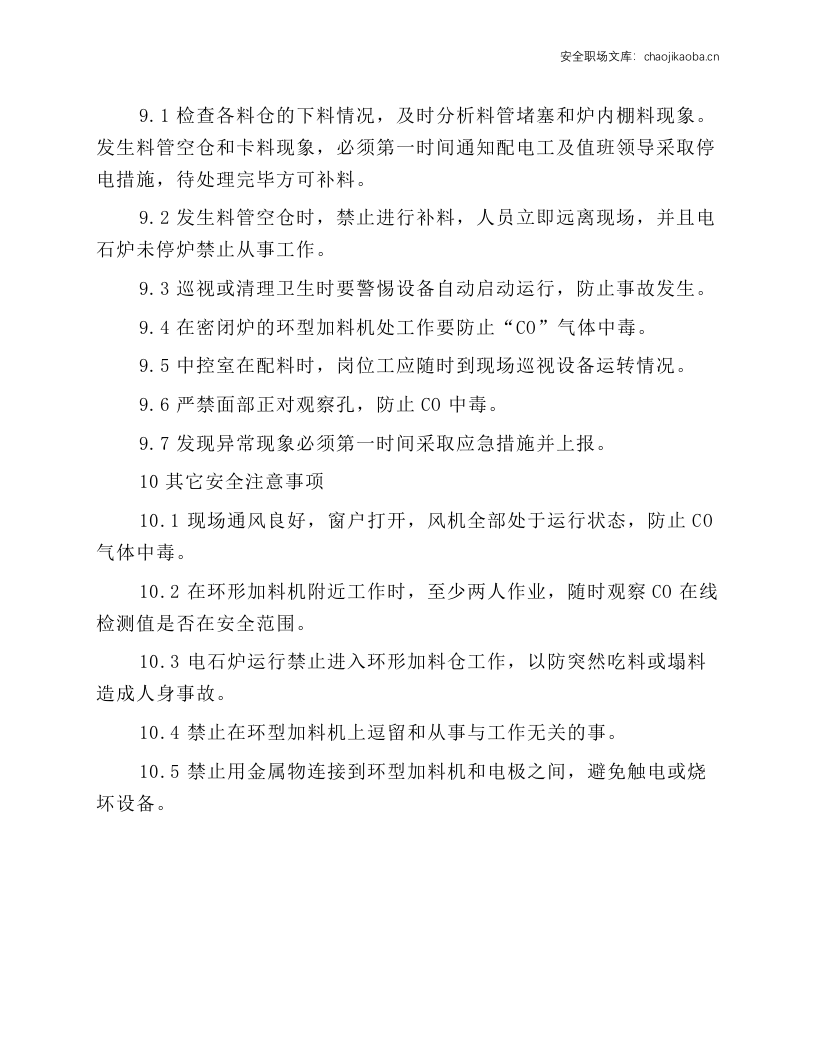 安全职场文库：chaojikaoba.cn

9.1检查各料仓的下料情况，及时分析料管堵塞和炉内棚料现象。发生料管空仓和卡料现象，必须第一时间通知配电工及值班领导采取停电措施，待处理完毕方可补料。

9.2发生料管空仓时，禁止进行补料，人员立即远离现场，并且电石炉未停炉禁止从事工作。

9.3巡视或清理卫生时要警惕设备自动启动运行，防止事故发生。

9.4在密闭炉的环型加料机处工作要防止“CO”气体中毒。

9.5中控室在配料时，岗位工应随时到现场巡视设备运转情况。

9.6严禁面部正对观察孔，防止CO中毒。

9.7发现异常现象必须第一时间采取应急措施并上报。

10其它安全注意事项

10.1现场通风良好，窗户打开，风机全部处于运行状态，防止CO气体中毒。

10.2在环形加料机附近工作时，至少两人作业，随时观察CO在线检测值是否在安全范围。

10.3电石炉运行禁止进入环形加料仓工作，以防突然吃料或塌料造成人身事故。

10.4禁止在环型加料机上逗留和从事与工作无关的事。

10.5禁止用金属物连接到环型加料机和电极之间，避免触电或烧坏设备。